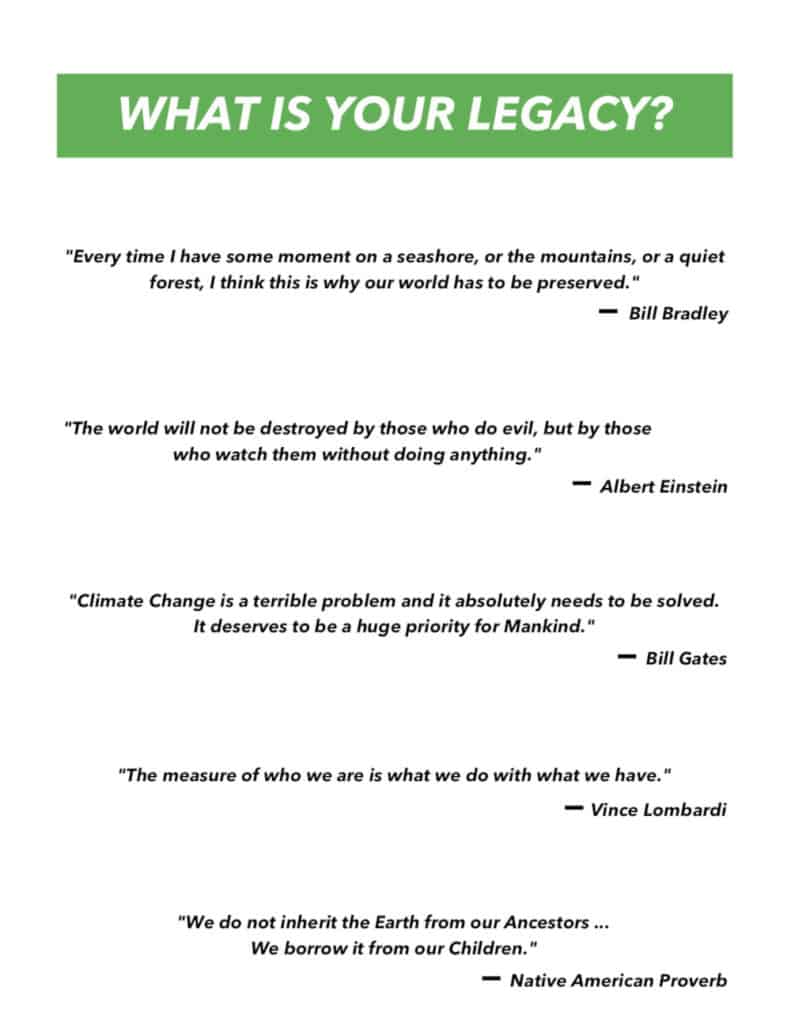 WHAT IS YOUR LEGACY?

"Every time I have some moment on a seashore, or the mountains, or a quiet forest, I think this is why our world has to be preserved."

— Bill Bradley

"The world will not be destroyed by those who do evil, but by those who watch them without doing anything."

— Albert Einstein

"Climate Change is a terrible problem and it absolutely needs to be solved. It deserves to be a huge priority for Mankind."

— Bill Gates

"The measure of who we are is what we do with what we have."

— Vince Lombardi

"We do not inherit the Earth from our Ancestors ... We borrow it from our Children."

— Native American Proverb